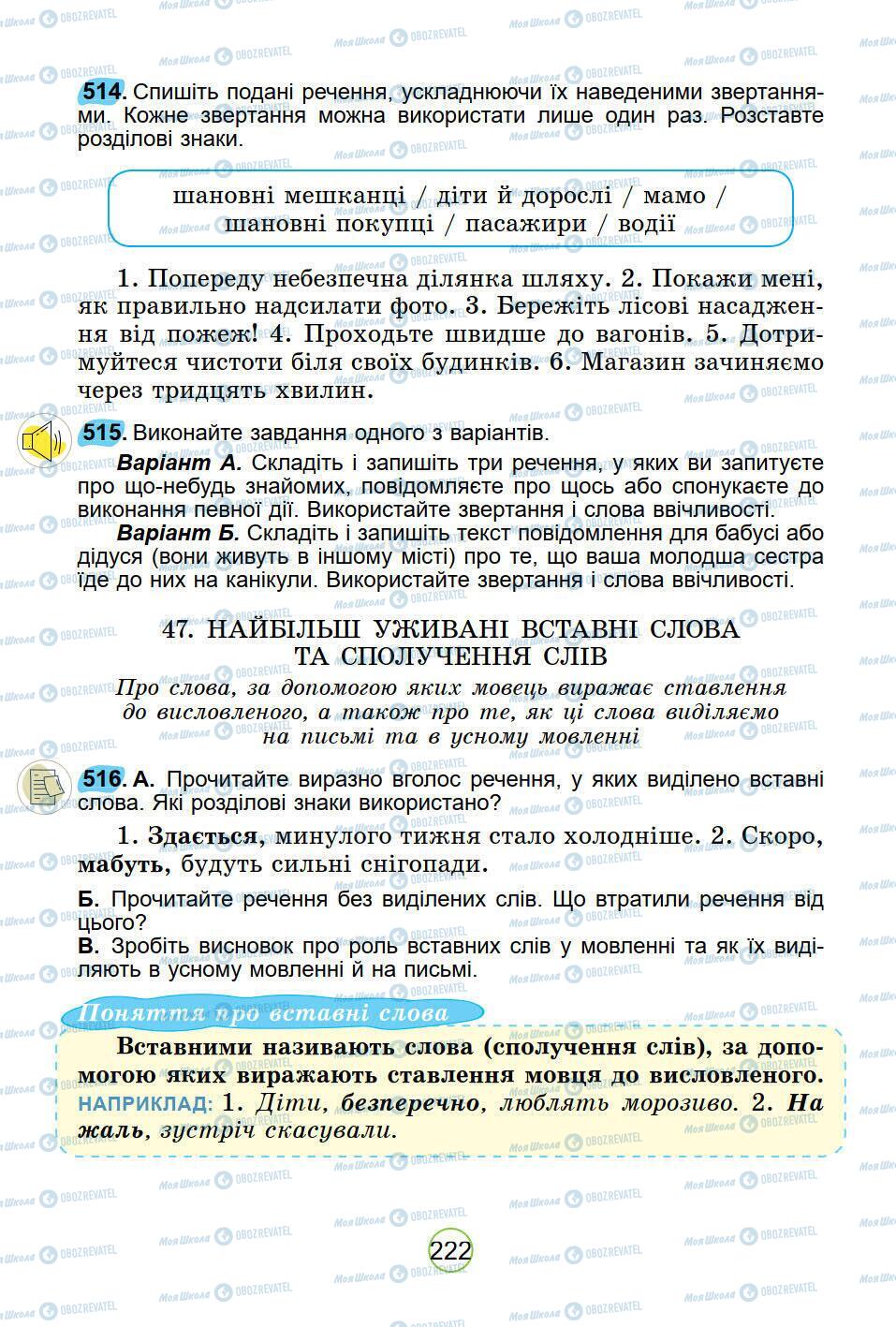 514. Спишіть подані речення, ускладнюючи їх наведеними звертаннями. Кожне звертання можна використати лише один раз. Розставте розділові знаки.

шановні мешканці / діти й дорослі / мамо / шановні покупці / пасажири / водії

1. Попереду небезпечна ділянка шляху. 2. Покажи мені, як правильно надсилати фото. 3. Бережіть лісові насадження від пожеж! 4. Проходьте швидше до вагонів. 5. Дотримуйтеся чистоти біля своїх будинків. 6. Магазин зачиняємо через тридцять хвилин.

515. Виконайте завдання одного з варіантів.

Варіант А. Складіть і запишіть три речення, у яких ви запитуєте про що-небудь знайомих, повідомляєте про щось або спонукаєте до виконання певної дії. Використайте звертання і слова ввічливості.

Варіант Б. Складіть і запишіть текст повідомлення для бабусі або дідуся (вони живуть в іншому місті) про те, що ваша молодша сестра їде до них на канікули. Використайте звертання і слова ввічливості.

47. НАЙБІЛЬШ УЖИВАНІ ВСТАВНІ СЛОВА ТА СПОЛУЧЕННЯ СЛІВ

Про слова, за допомогою яких мовець виражає ставлення до висловленого, а також про те, як ці слова виділяємо на письмі та в усному мовленні

516. А. Прочитайте виразно вголос речення, у яких виділено вставні слова. Які розділові знаки використано?

1. Здається, минулого тижня стало холодніше. 2. Скоро, мабуть, будуть сильні снігопади.

Б. Прочитайте речення без виділених слів. Що втратили речення від цього?

В. Зробіть висновок про роль вставних слів у мовленні та як їх виділяють в усному мовленні й на письмі.

Поняття про вставні слова

Вставними називають слова (сполучення слів), за допомогою яких виражають ставлення мовця до висловленого.
НАПРИКЛАД: 1. Діти, безперечно, люблять морозиво. 2. На жаль, зустріч скасували.

222